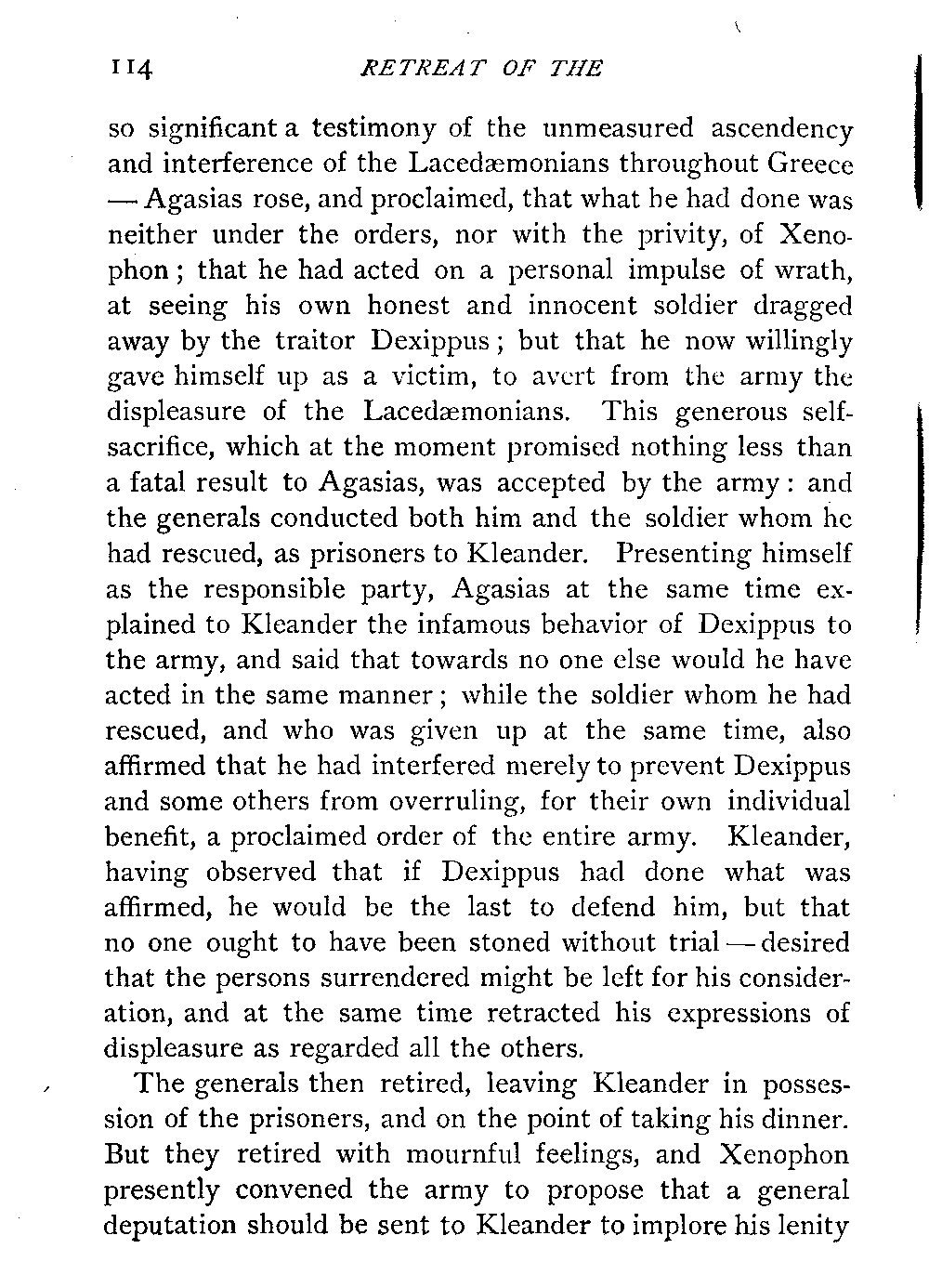 114 RETREAT OF THE

so significant a testimony of the unmeasured ascendency and interference of the Lacedæmonians throughout Greece — Agasias rose, and proclaimed, that what he had done was neither under the orders, nor with the privity, of Xenophon; that he had acted on a personal impulse of wrath, at seeing his own honest and innocent soldier dragged away by the traitor Dexippus; but that he now willingly gave himself up as a victim, to avert from the army the displeasure of the Lacedæmonians. This generous self-sacrifice, which at the moment promised nothing less than a fatal result to Agasias, was accepted by the army: and the generals conducted both him and the soldier whom he had rescued, as prisoners to Kleander. Presenting himself as the responsible party, Agasias at the same time explained to Kleander the infamous behavior of Dexippus to the army, and said that towards no one else would he have acted in the same manner; while the soldier whom he had rescued, and who was given up at the same time, also affirmed that he had interfered merely to prevent Dexippus and some others from overruling, for their own individual benefit, a proclaimed order of the entire army. Kleander, having observed that if Dexippus had done what was affirmed, he would be the last to defend him, but that no one ought to have been stoned without trial — desired that the persons surrendered might be left for his consideration, and at the same time retracted his expressions of displeasure as regarded all the others.

The generals then retired, leaving Kleander in possession of the prisoners, and on the point of taking his dinner. But they retired with mournful feelings, and Xenophon presently convened the army to propose that a general deputation should be sent to Kleander to implore his lenity